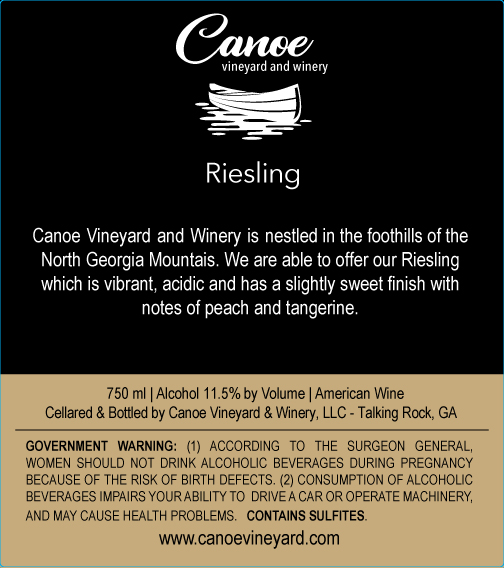 Canoe
vineyard and winery

Riesling

Canoe Vineyard and Winery is nestled in the foothills of the North Georgia Mountais. We are able to offer our Riesling which is vibrant, acidic and has a slightly sweet finish with notes of peach and tangerine.

750 ml | Alcohol 11.5% by Volume | American Wine
Cellared & Bottled by Canoe Vineyard & Winery, LLC - Talking Rock, GA

GOVERNMENT WARNING: (1) ACCORDING TO THE SURGEON GENERAL, WOMEN SHOULD NOT DRINK ALCOHOLIC BEVERAGES DURING PREGNANCY BECAUSE OF THE RISK OF BIRTH DEFECTS. (2) CONSUMPTION OF ALCOHOLIC BEVERAGES IMPAIRS YOUR ABILITY TO DRIVE A CAR OR OPERATE MACHINERY, AND MAY CAUSE HEALTH PROBLEMS. CONTAINS SULFITES.

www.canoevineyard.com